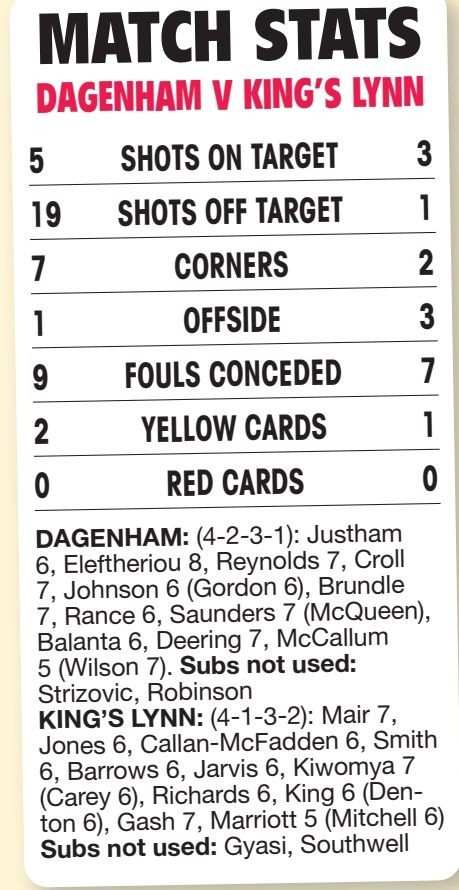 MATCH STATS

DAGENHAM V KING'S LYNN

| 5 | SHOTS ON TARGET | 3 |
|---|---|---|
| 19 | SHOTS OFF TARGET | 1 |
| 7 | CORNERS | 2 |
| 1 | OFFSIDE | 3 |
| 9 | FOULS CONCEDED | 7 |
| 2 | YELLOW CARDS | 1 |
| 0 | RED CARDS | 0 |

DAGENHAM: (4-2-3-1): Justham 6, Eleftheriou 8, Reynolds 7, Croll 7, Johnson 6 (Gordon 6), Brundle 7, Rance 6, Saunders 7 (McQueen), Balanta 6, Deering 7, McCallum 5 (Wilson 7). Subs not used: Strizovic, Robinson

KING'S LYNN: (4-1-3-2): Mair 7, Jones 6, Callan-McFadden 6, Smith 6, Barrows 6, Jarvis 6, Kiwomya 7 (Carey 6), Richards 6, King 6 (Denton 6), Gash 7, Marriott 5 (Mitchell 6) Subs not used: Gyasi, Southwell